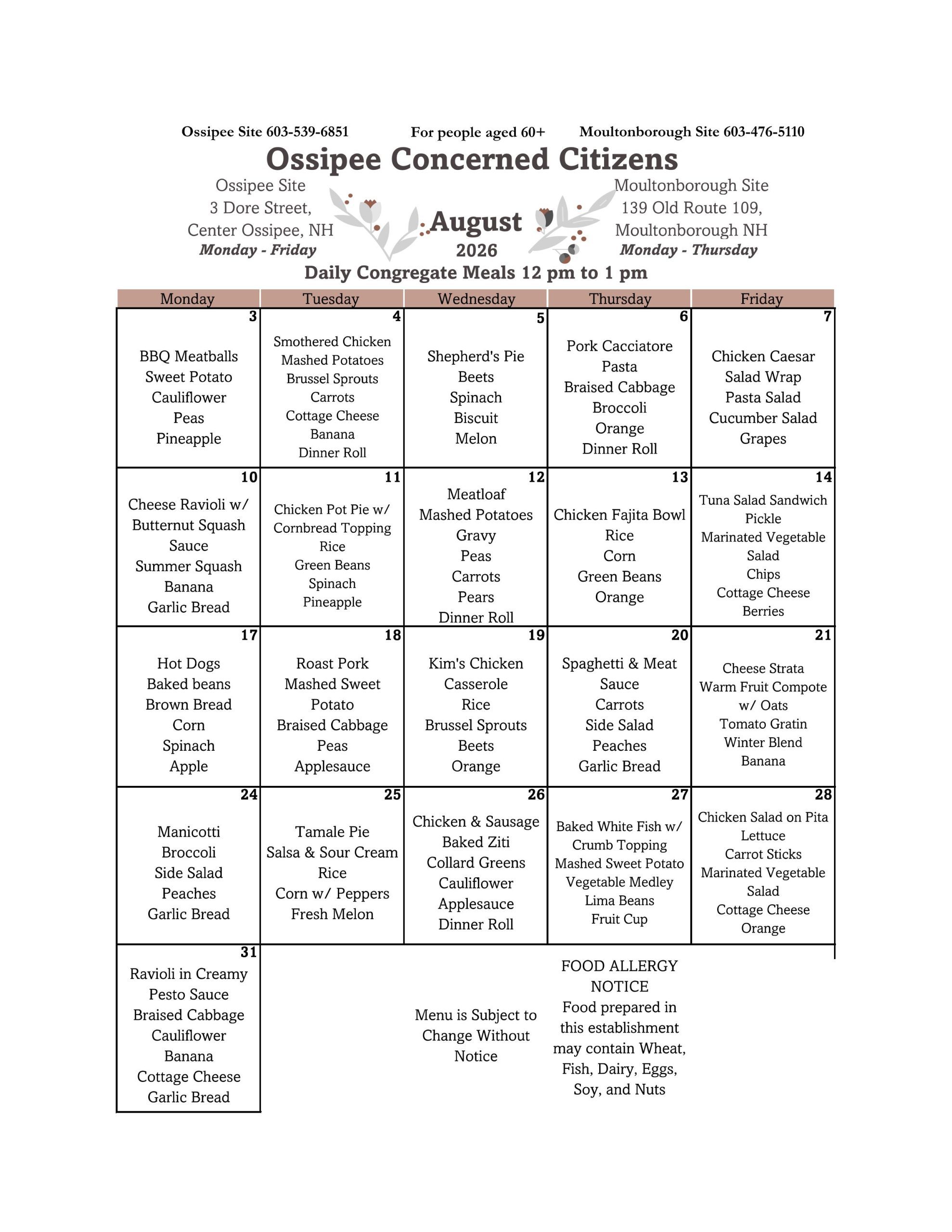 Ossipee Site 603-539-6851 For people aged 60+ Moultonborough Site 603-476-5110

Ossipee Concerned Citizens

Ossipee Site
3 Dore Street,
Center Ossipee, NH
Monday - Friday

August
2026

Moultonborough Site
139 Old Route 109,
Moultonborough NH
Monday - Thursday

Daily Congregate Meals 12 pm to 1 pm

| Monday | Tuesday | Wednesday | Thursday | Friday |
|---|---|---|---|---|
| 3 BBQ Meatballs Sweet Potato Cauliflower Peas Pineapple | 4 Smothered Chicken Mashed Potatoes Brussel Sprouts Carrots Cottage Cheese Banana Dinner Roll | 5 Shepherd's Pie Beets Spinach Biscuit Melon | 6 Pork Cacciatore Pasta Braised Cabbage Broccoli Orange Dinner Roll | 7 Chicken Caesar Salad Wrap Pasta Salad Cucumber Salad Grapes |
| 10 Cheese Ravioli w/ Butternut Squash Sauce Summer Squash Banana Garlic Bread | 11 Chicken Pot Pie w/ Cornbread Topping Rice Green Beans Spinach Pineapple | 12 Meatloaf Mashed Potatoes Gravy Peas Carrots Pears Dinner Roll | 13 Chicken Fajita Bowl Rice Corn Green Beans Orange | 14 Tuna Salad Sandwich Pickle Marinated Vegetable Salad Chips Cottage Cheese Berries |
| 17 Hot Dogs Baked beans Brown Bread Corn Spinach Apple | 18 Roast Pork Mashed Sweet Potato Braised Cabbage Peas Applesauce | 19 Kim's Chicken Casserole Rice Brussel Sprouts Beets Orange | 20 Spaghetti & Meat Sauce Carrots Side Salad Peaches Garlic Bread | 21 Cheese Strata Warm Fruit Compote w/ Oats Tomato Gratin Winter Blend Banana |
| 24 Manicotti Broccoli Side Salad Peaches Garlic Bread | 25 Tamale Pie Salsa & Sour Cream Rice Corn w/ Peppers Fresh Melon | 26 Chicken & Sausage Baked Ziti Collard Greens Cauliflower Applesauce Dinner Roll | 27 Baked White Fish w/ Crumb Topping Mashed Sweet Potato Vegetable Medley Lima Beans Fruit Cup | 28 Chicken Salad on Pita Lettuce Carrot Sticks Marinated Vegetable Salad Cottage Cheese Orange |
| 31 Ravioli in Creamy Pesto Sauce Braised Cabbage Cauliflower Banana Cottage Cheese Garlic Bread | | Menu is Subject to Change Without Notice | FOOD ALLERGY NOTICE Food prepared in this establishment may contain Wheat, Fish, Dairy, Eggs, Soy, and Nuts | |